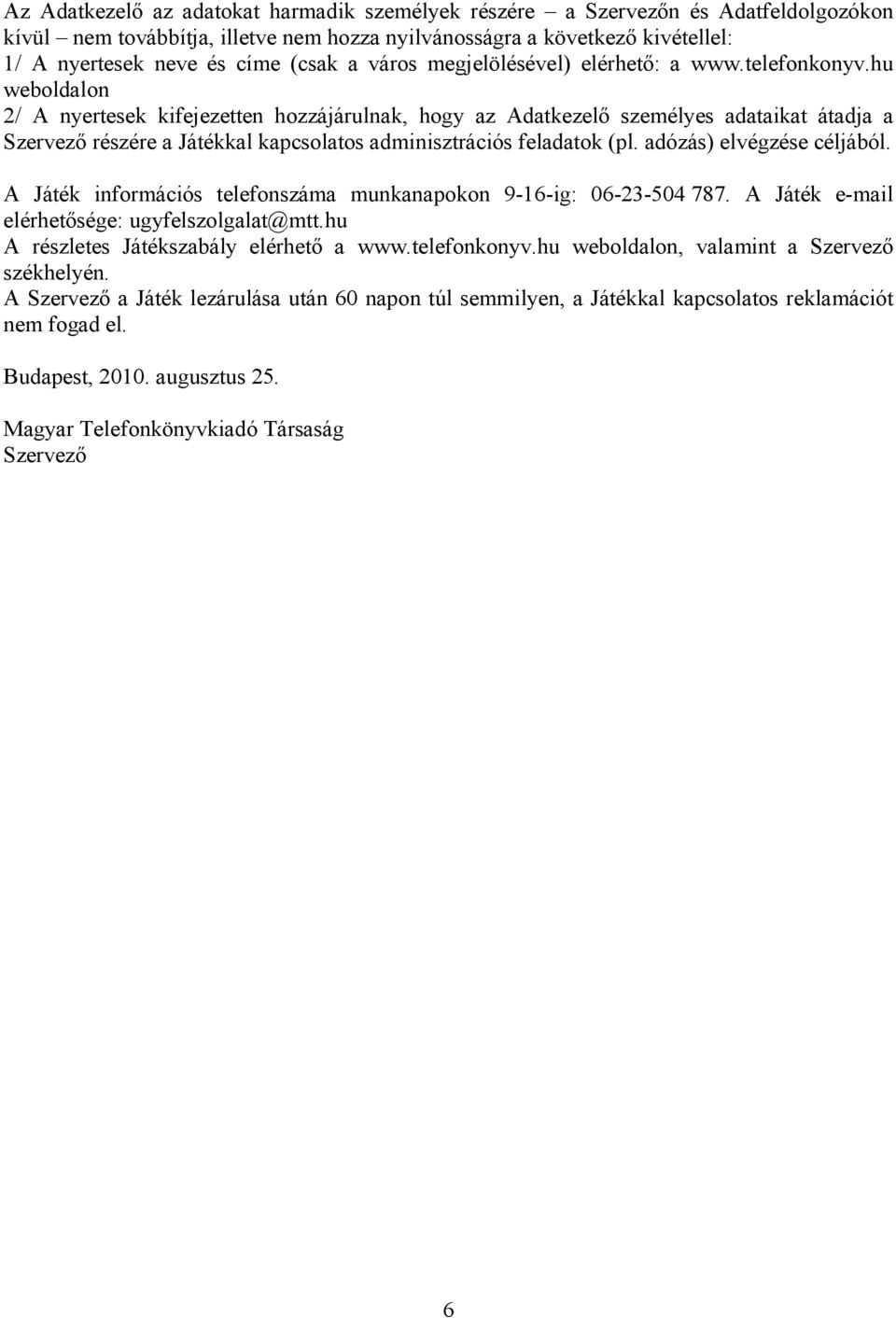 Az Adatkezelő az adatokat harmadik személyek részére – a Szervezőn és Adatfeldolgozókon kívül – nem továbbítja, illetve nem hozza nyilvánosságra a következő kivétellel:
1/ A nyertesek neve és címe (csak a város megjelölésével) elérhető: a www.telefonkonyv.hu weboldalon
2/ A nyertesek kifejezetten hozzájárulnak, hogy az Adatkezelő személyes adataikat átadja a Szervező részére a Játékkal kapcsolatos adminisztrációs feladatok (pl. adózás) elvégzése céljából.

A Játék információs telefonszáma munkanapokon 9-16-ig: 06-23-504 787. A Játék e-mail elérhetősége: ugyfelszolgalat@mtt.hu
A részletes Játékszabály elérhető a www.telefonkonyv.hu weboldalon, valamint a Szervező székhelyén.
A Szervező a Játék lezárulása után 60 napon túl semmilyen, a Játékkal kapcsolatos reklamációt nem fogad el.

Budapest, 2010. augusztus 25.

Magyar Telefonkönyvkiadó Társaság
Szervező

6